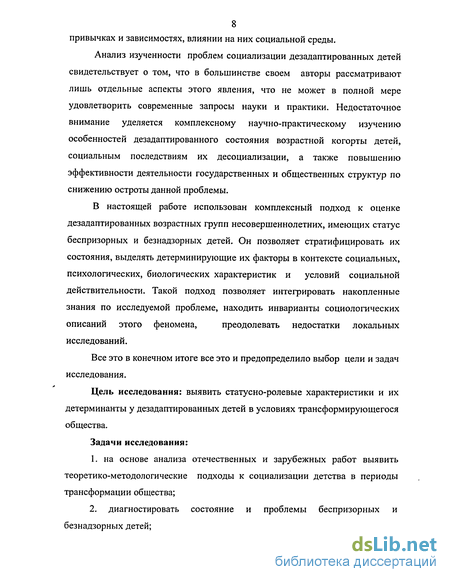 8

привычках и зависимостях, влиянии на них социальной среды.

Анализ изученности проблем социализации дезадаптированных детей свидетельствует о том, что в большинстве своем авторы рассматривают лишь отдельные аспекты этого явления, что не может в полной мере удовлетворить современные запросы науки и практики. Недостаточное внимание уделяется комплексному научно-практическому изучению особенностей дезадаптированного состояния возрастной когорты детей, социальным последствиям их десоциализации, а также повышению эффективности деятельности государственных и общественных структур по снижению остроты данной проблемы.

В настоящей работе использован комплексный подход к оценке дезадаптированных возрастных групп несовершеннолетних, имеющих статус беспризорных и безнадзорных детей. Он позволяет стратифицировать их состояния, выделять детерминирующие их факторы в контексте социальных, психологических, биологических характеристик и условий социальной действительности. Такой подход позволяет интегрировать накопленные знания по исследуемой проблеме, находить инварианты социологических описаний этого феномена, преодолевать недостатки локальных исследований.

Все это в конечном итоге все это и предопределило выбор цели и задач исследования.

Цель исследования: выявить статусно-ролевые характеристики и их детерминанты у дезадаптированных детей в условиях трансформирующегося общества.

Задачи исследования:

1. на основе анализа отечественных и зарубежных работ выявить теоретико-методологические подходы к социализации детства в периоды трансформации общества;

2. диагностировать состояние и проблемы беспризорных и безнадзорных детей;

dsLib.net
библиотека диссертаций